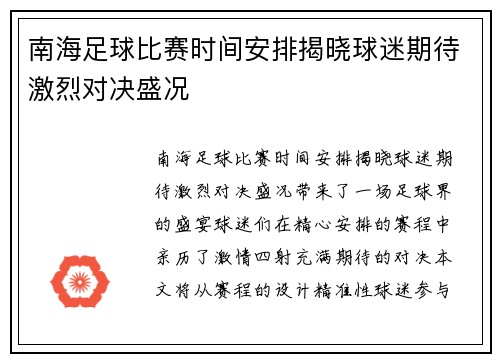 南海足球比赛时间安排揭晓球迷期待激烈对决盛况

南海足球比赛时间安排揭晓球迷期待激烈对决盛况带来了一场足球界的盛宴球迷们在精心安排的赛程中亲历了激情四射充满期待的对决本文将从赛程的设计精准性球迷参与